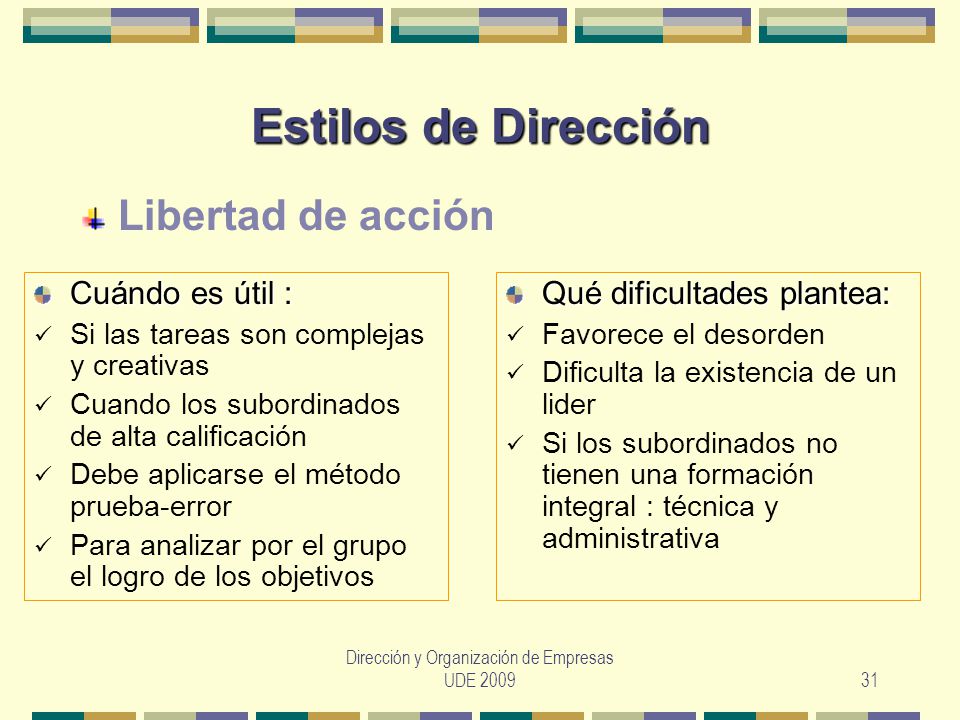 Estilos de Dirección

Libertad de acción

Cuándo es útil :

✓ Si las tareas son complejas y creativas

✓ Cuando los subordinados de alta calificación

✓ Debe aplicarse el método prueba-error

✓ Para analizar por el grupo el logro de los objetivos

Qué dificultades plantea:

✓ Favorece el desorden

✓ Dificulta la existencia de un lider

✓ Si los subordinados no tienen una formación integral : técnica y administrativa

Dirección y Organización de Empresas
UDE 2009

31